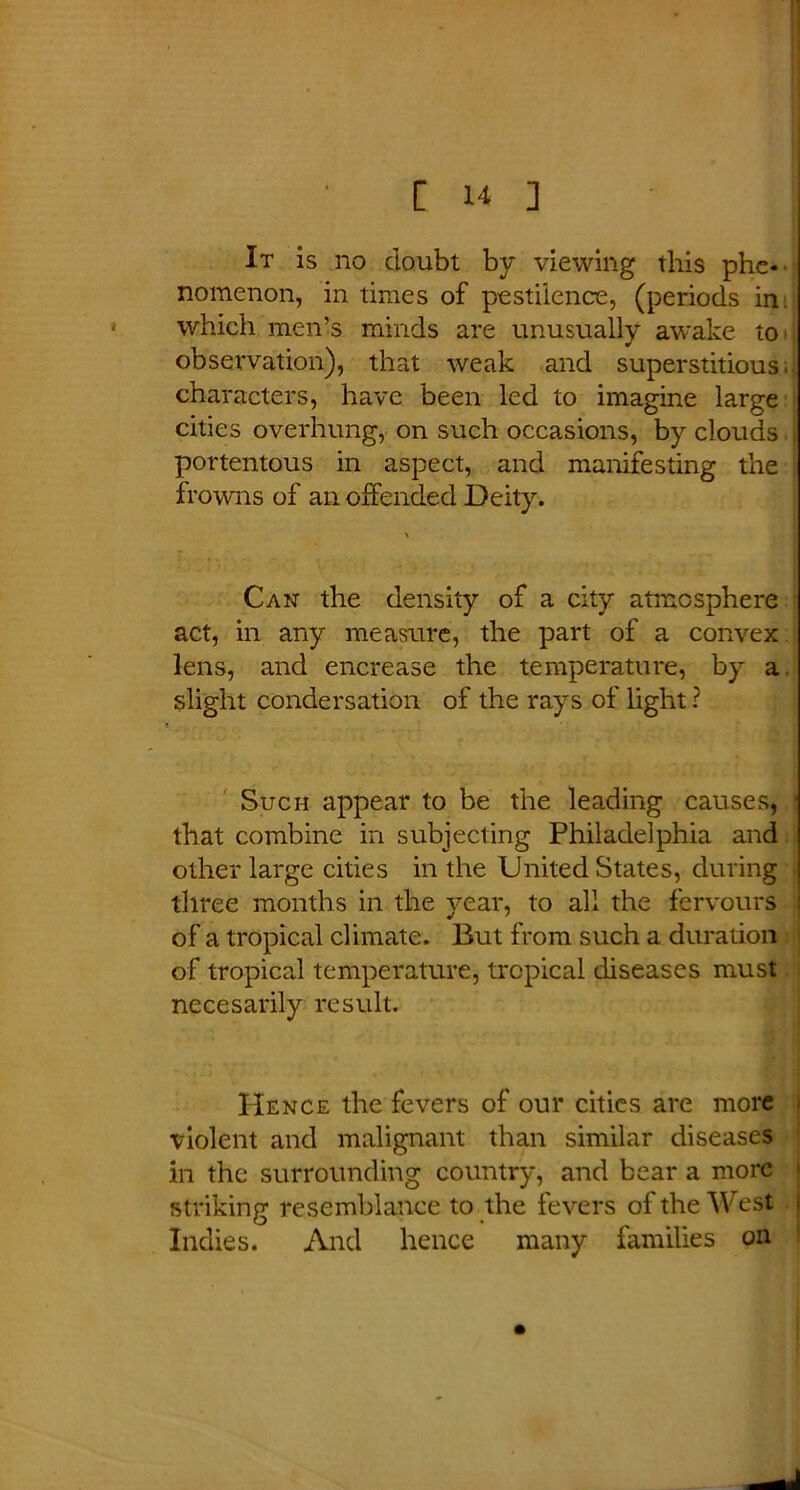 [ 14 ]

It is no doubt by viewing this phenomenon, in times of pestilence, (periods in which men's minds are unusually awake to observation), that weak and superstitious characters, have been led to imagine large cities overhung, on such occasions, by clouds portentous in aspect, and manifesting the frowns of an offended Deity.

Can the density of a city atmosphere act, in any measure, the part of a convex lens, and encrease the temperature, by a slight condersation of the rays of light?

Such appear to be the leading causes, that combine in subjecting Philadelphia and other large cities in the United States, during three months in the year, to all the fervours of a tropical climate. But from such a duration of tropical temperature, tropical diseases must necesarily result.

Hence the fevers of our cities are more violent and malignant than similar diseases in the surrounding country, and bear a more striking resemblance to the fevers of the West Indies. And hence many families on